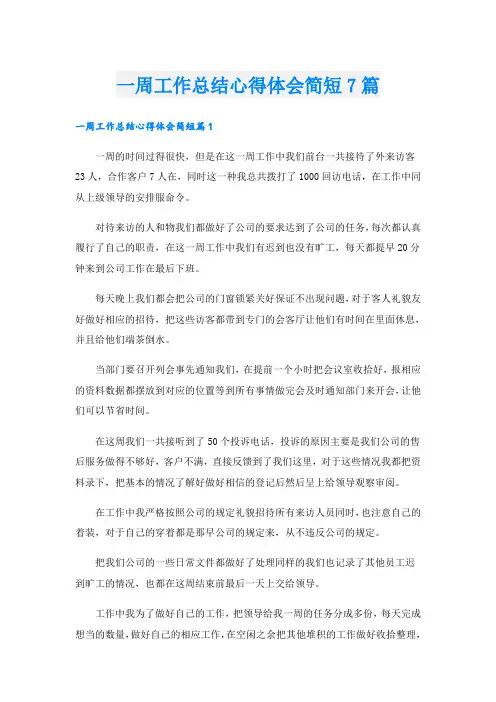 一周工作总结心得体会简短7篇

一周工作总结心得体会简短篇1

一周的时间过得很快，但是在这一周工作中我们前台一共接待了外来访客23人，合作客户7人在，同时这一种我总共拨打了1000回访电话，在工作中同从上级领导的安排服命令。

对待来访的人和物我们都做好了公司的要求达到了公司的任务，每次都认真履行了自己的职责，在这一周工作中我们有迟到也没有旷工，每天都提早20分钟来到公司工作在最后下班。

每天晚上我们都会把公司的门窗锁紧关好保证不出现问题，对于客人礼貌友好做好相应的招待，把这些访客都带到专门的会客厅让他们有时间在里面休息，并且给他们端茶倒水。

当部门要召开列会事先通知我们，在提前一个小时把会议室收拾好，报相应的资料数据都摆放到对应的位置等到所有事情做完会及时通知部门来开会，让他们可以节省时间。

在这周我们一共接听到了50个投诉电话，投诉的原因主要是我们公司的售后服务做得不够好，客户不满，直接反馈到了我们这里，对于这些情况我都把资料录下，把基本的情况了解好做好相信的登记后然后呈上给领导观察审阅。

在工作中我严格按照公司的规定礼貌招待所有来访人员同时，也注意自己的着装，对于自己的穿着都是那早公司的规定来，从不违反公司的规定。

把我们公司的一些日常文件都做好了处理同样的我们也记录了其他员工迟到旷工的情况，也都在这周结束前最后一天上交给领导。

工作中我为了做好自己的工作，把领导给我一周的任务分成多份，每天完成想当的数量，做好自己的相应工作，在空闲之余把其他堆积的工作做好收拾整理，